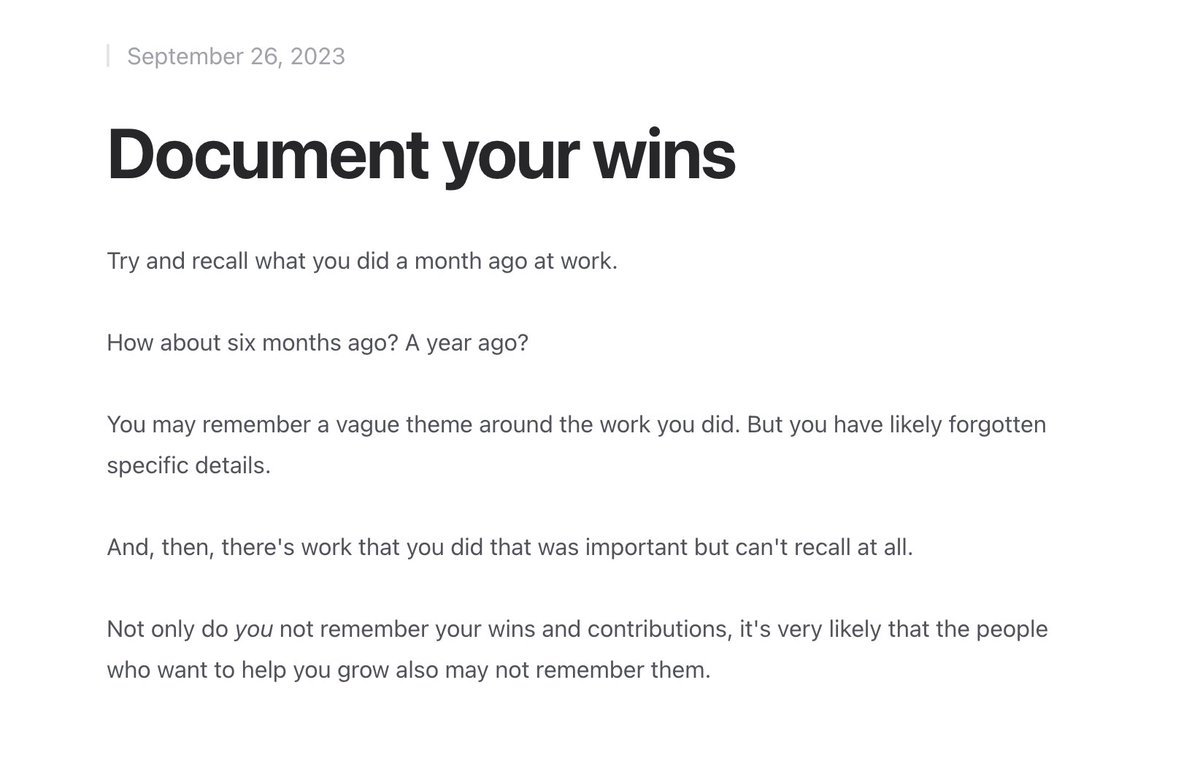 September 26, 2023

Document your wins

Try and recall what you did a month ago at work.

How about six months ago? A year ago?

You may remember a vague theme around the work you did. But you have likely forgotten specific details.

And, then, there's work that you did that was important but can't recall at all.

Not only do you not remember your wins and contributions, it's very likely that the people who want to help you grow also may not remember them.